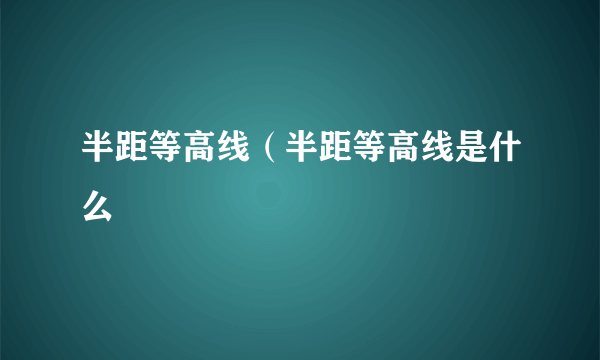 半距等高线（半距等高线是什么